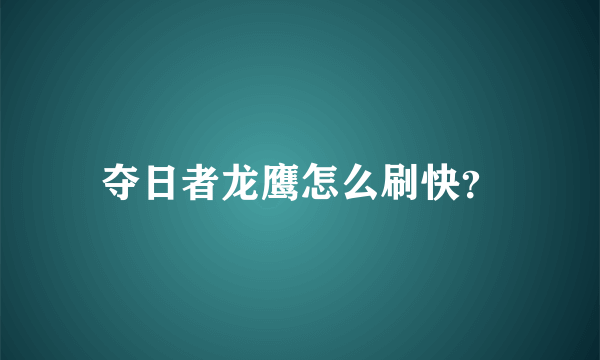 夺日者龙鹰怎么刷快?